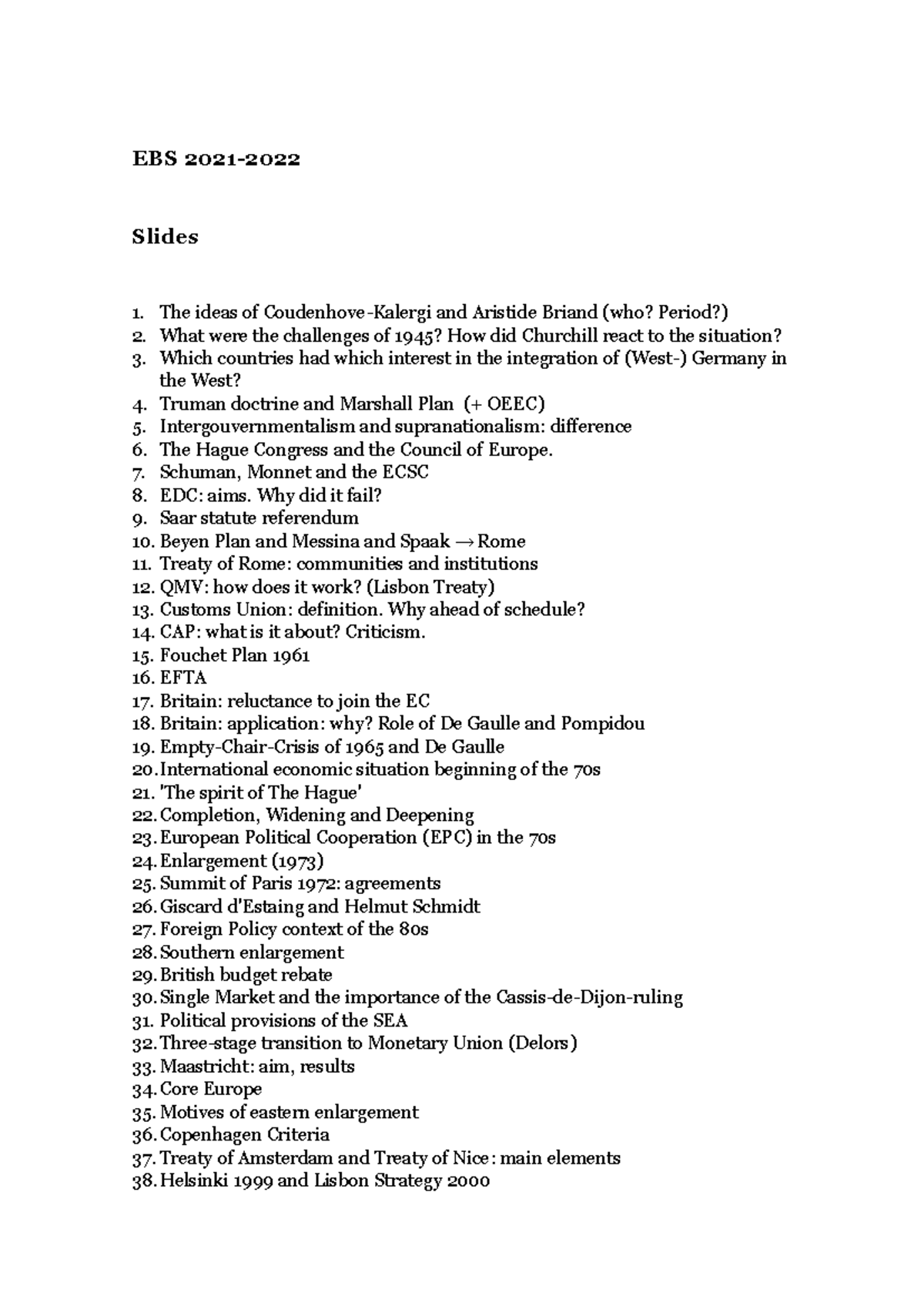 EBS 2021-2022

Slides

1. The ideas of Coudenhove-Kalergi and Aristide Briand (who? Period?)
2. What were the challenges of 1945? How did Churchill react to the situation?
3. Which countries had which interest in the integration of (West-) Germany in the West?
4. Truman doctrine and Marshall Plan (+ OEEC)
5. Intergouvernmentalism and supranationalism: difference
6. The Hague Congress and the Council of Europe.
7. Schuman, Monnet and the ECSC
8. EDC: aims. Why did it fail?
9. Saar statute referendum
10. Beyen Plan and Messina and Spaak → Rome
11. Treaty of Rome: communities and institutions
12. QMV: how does it work? (Lisbon Treaty)
13. Customs Union: definition. Why ahead of schedule?
14. CAP: what is it about? Criticism.
15. Fouchet Plan 1961
16. EFTA
17. Britain: reluctance to join the EC
18. Britain: application: why? Role of De Gaulle and Pompidou
19. Empty-Chair-Crisis of 1965 and De Gaulle
20. International economic situation beginning of the 70s
21. 'The spirit of The Hague'
22. Completion, Widening and Deepening
23. European Political Cooperation (EPC) in the 70s
24. Enlargement (1973)
25. Summit of Paris 1972: agreements
26. Giscard d'Estaing and Helmut Schmidt
27. Foreign Policy context of the 80s
28. Southern enlargement
29. British budget rebate
30. Single Market and the importance of the Cassis-de-Dijon-ruling
31. Political provisions of the SEA
32. Three-stage transition to Monetary Union (Delors)
33. Maastricht: aim, results
34. Core Europe
35. Motives of eastern enlargement
36. Copenhagen Criteria
37. Treaty of Amsterdam and Treaty of Nice: main elements
38. Helsinki 1999 and Lisbon Strategy 2000